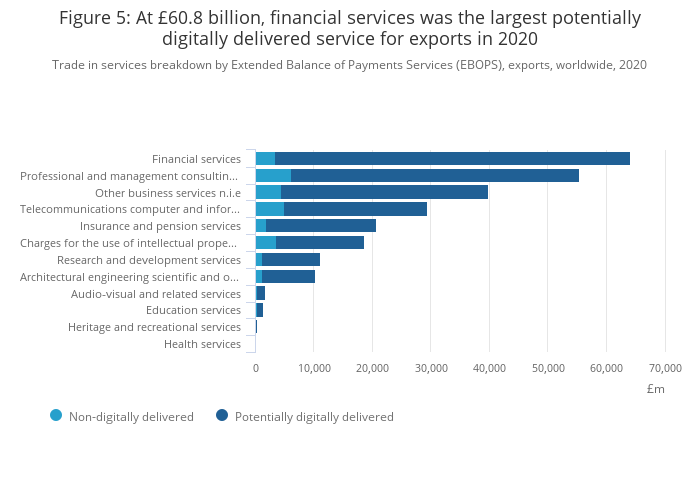 Figure 5: At £60.8 billion, financial services was the largest potentially digitally delivered service for exports in 2020

Trade in services breakdown by Extended Balance of Payments Services (EBOPS), exports, worldwide, 2020

Financial services
Professional and management consultin...
Other business services n.i.e
Telecommunications computer and infor...
Insurance and pension services
Charges for the use of intellectual prope...
Research and development services
Architectural engineering scientific and o...
Audio-visual and related services
Education services
Heritage and recreational services
Health services

0 10,000 20,000 30,000 40,000 50,000 60,000 70,000
£m

Non-digitally delivered
Potentially digitally delivered